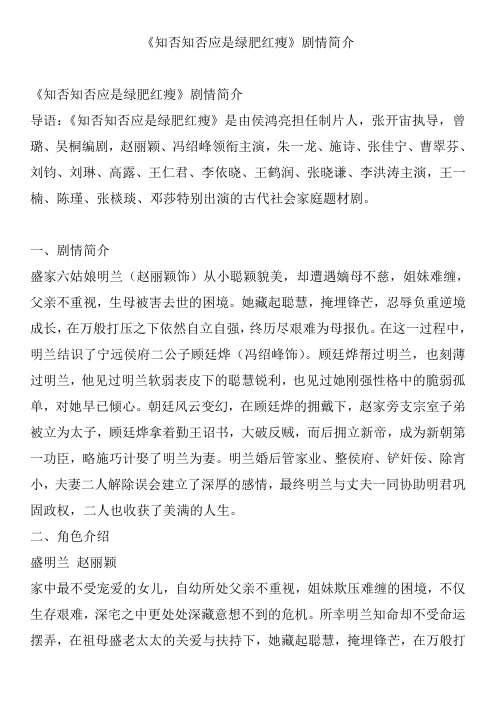 《知否知否应是绿肥红瘦》剧情简介

《知否知否应是绿肥红瘦》剧情简介
导语：《知否知否应是绿肥红瘦》是由侯鸿亮担任制片人，张开宙执导，曾璐、吴桐编剧，赵丽颖、冯绍峰领衔主演，朱一龙、施诗、张佳宁、曹翠芬、刘钧、刘琳、高露、王仁君、李依晓、王鹤润、张晓谦、李洪涛主演，王一楠、陈瑾、张棪琰、邓莎特别出演的古代社会家庭题材剧。

一、剧情简介
盛家六姑娘明兰（赵丽颖饰）从小聪颖貌美，却遭遇嫡母不慈，姐妹难缠，父亲不重视，生母被害去世的困境。她藏起聪慧，掩埋锋芒，忍辱负重逆境成长，在万般打压之下依然自立自强，终历尽艰难为母报仇。在这一过程中，明兰结识了宁远侯府二公子顾廷烨（冯绍峰饰）。顾廷烨帮过明兰，也刻薄过明兰，他见过明兰软弱表皮下的聪慧锐利，也见过她刚强性格中的脆弱孤单，对她早已倾心。朝廷风云变幻，在顾廷烨的拥戴下，赵家旁支宗室子弟被立为太子，顾廷烨拿着勤王诏书，大破反贼，而后拥立新帝，成为新朝第一功臣，略施巧计娶了明兰为妻。明兰婚后管家业、整侯府、铲奸佞、除宵小，夫妻二人解除误会建立了深厚的感情，最终明兰与丈夫一同协助明君巩固政权，二人也收获了美满的人生。
二、角色介绍
盛明兰 赵丽颖
家中最不受宠爱的女儿，自幼所处父亲不重视，姐妹欺压难缠的困境，不仅生存艰难，深宅之中更处处深藏意想不到的危机。所幸明兰知命却不受命运摆弄，在祖母盛老太太的关爱与扶持下，她藏起聪慧，掩埋锋芒，在万般打